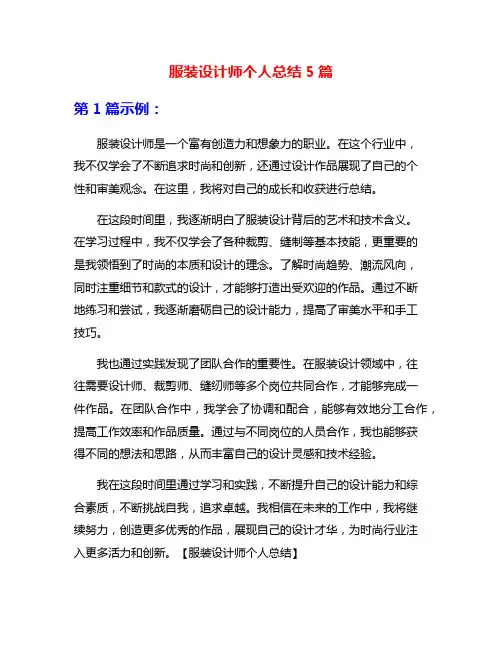 服装设计师个人总结 5 篇

第 1 篇示例：

服装设计师是一个富有创造力和想象力的职业。在这个行业中，我不仅学会了不断追求时尚和创新，还通过设计作品展现了自己的个性和审美观念。在这里，我将对自己的成长和收获进行总结。

在这段时间里，我逐渐明白了服装设计背后的艺术和技术含义。在学习过程中，我不仅学会了各种裁剪、缝制等基本技能，更重要的是我领悟到了时尚的本质和设计的理念。了解时尚趋势、潮流风向，同时注重细节和款式的设计，才能够打造出受欢迎的作品。通过不断地练习和尝试，我逐渐磨砺自己的设计能力，提高了审美水平和手工技巧。

我也通过实践发现了团队合作的重要性。在服装设计领域中，往往需要设计师、裁剪师、缝纫师等多个岗位共同合作，才能够完成一件作品。在团队合作中，我学会了协调和配合，能够有效地分工合作，提高工作效率和作品质量。通过与不同岗位的人员合作，我也能够获得不同的想法和思路，从而丰富自己的设计灵感和技术经验。

我在这段时间里通过学习和实践，不断提升自己的设计能力和综合素质，不断挑战自我，追求卓越。我相信在未来的工作中，我将继续努力，创造更多优秀的作品，展现自己的设计才华，为时尚行业注入更多活力和创新。【服装设计师个人总结】